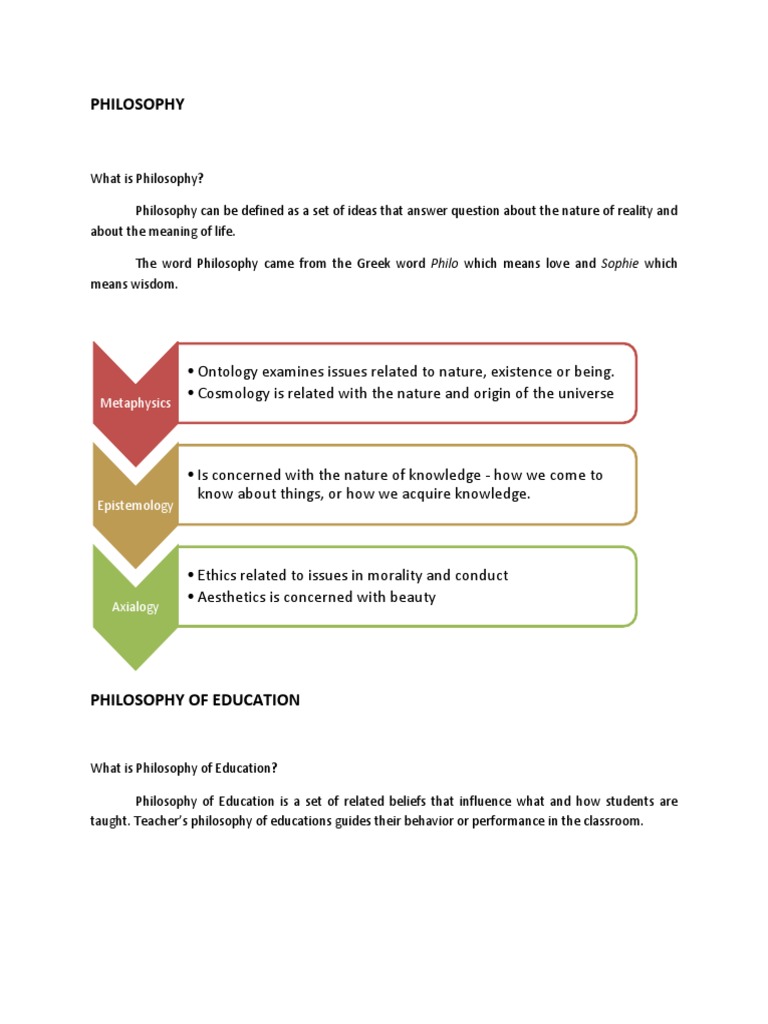 PHILOSOPHY

What is Philosophy?

Philosophy can be defined as a set of ideas that answer question about the nature of reality and about the meaning of life.

The word Philosophy came from the Greek word Philo which means love and Sophie which means wisdom.

Metaphysics

• Ontology examines issues related to nature, existence or being.
• Cosmology is related with the nature and origin of the universe

Epistemology

• Is concerned with the nature of knowledge - how we come to know about things, or how we acquire knowledge.

Axialogy

• Ethics related to issues in morality and conduct
• Aesthetics is concerned with beauty

PHILOSOPHY OF EDUCATION

What is Philosophy of Education?

Philosophy of Education is a set of related beliefs that influence what and how students are taught. Teacher's philosophy of educations guides their behavior or performance in the classroom.